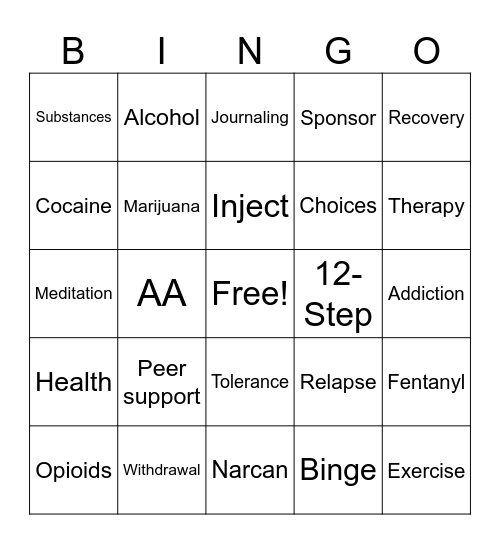 | B | I | N | G | O |
|---|---|---|---|---|
| Substances | Alcohol | Journaling | Sponsor | Recovery |
| Cocaine | Marijuana | Inject | Choices | Therapy |
| Meditation | AA | Free! | 12-Step | Addiction |
| Health | Peer support | Tolerance | Relapse | Fentanyl |
| Opioids | Withdrawal | Narcan | Binge | Exercise |